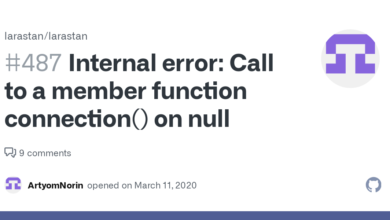 larastan/larastan

#487 Internal error: Call to a member function connection() on null

9 comments

ArtyomNorin opened on March 11, 2020